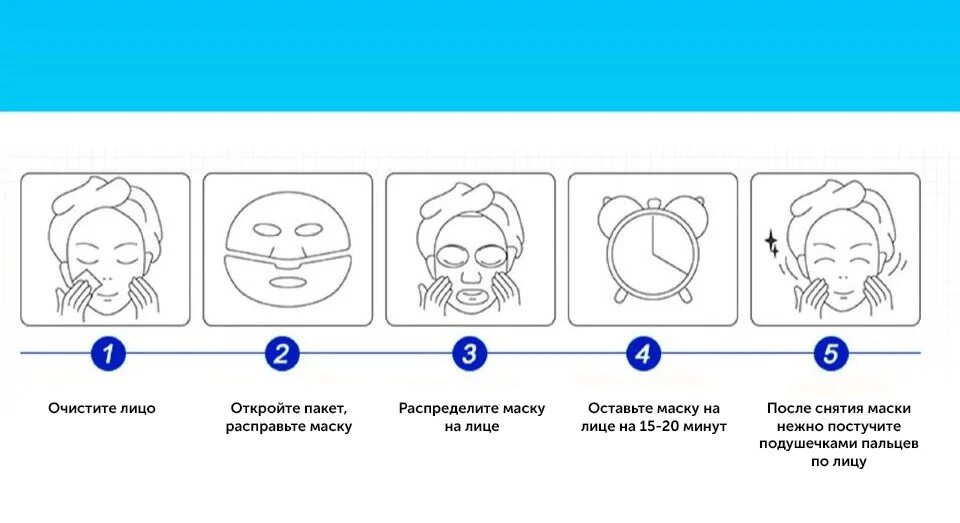 1

Очистите лицо

2

Откройте пакет, расправьте маску

3

Распределите маску на лице

4

Оставьте маску на лице на 15-20 минут

5

После снятия маски нежно постучите подушечками пальцев по лицу